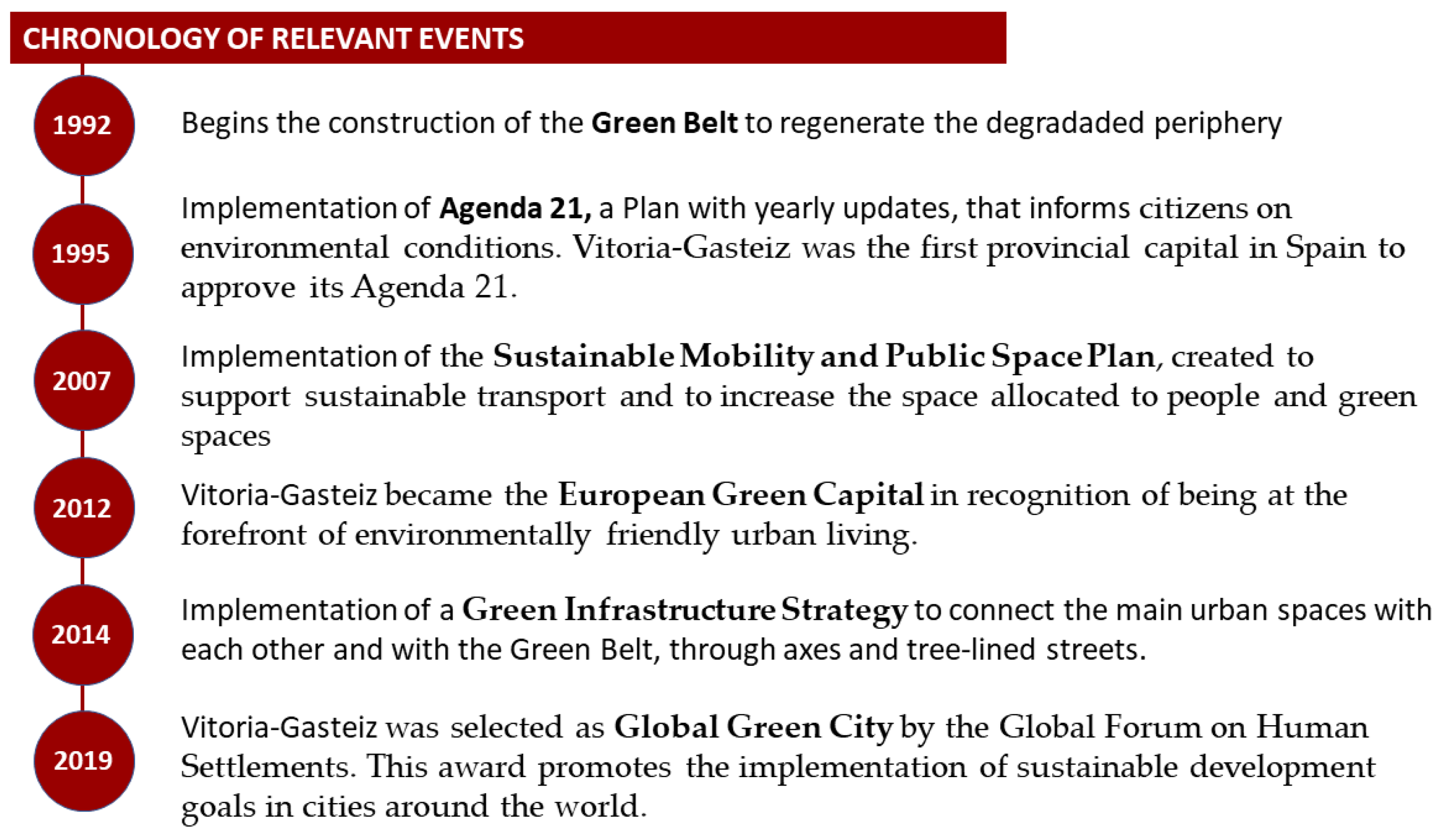 CHRONOLOGY OF RELEVANT EVENTS

1992

Begins the construction of the Green Belt to regenerate the degradaded periphery

1995

Implementation of Agenda 21, a Plan with yearly updates, that informs citizens on environmental conditions. Vitoria-Gasteiz was the first provincial capital in Spain to approve its Agenda 21.

2007

Implementation of the Sustainable Mobility and Public Space Plan, created to support sustainable transport and to increase the space allocated to people and green spaces

2012

Vitoria-Gasteiz became the European Green Capital in recognition of being at the forefront of environmentally friendly urban living.

2014

Implementation of a Green Infrastructure Strategy to connect the main urban spaces with each other and with the Green Belt, through axes and tree-lined streets.

2019

Vitoria-Gasteiz was selected as Global Green City by the Global Forum on Human Settlements. This award promotes the implementation of sustainable development goals in cities around the world.